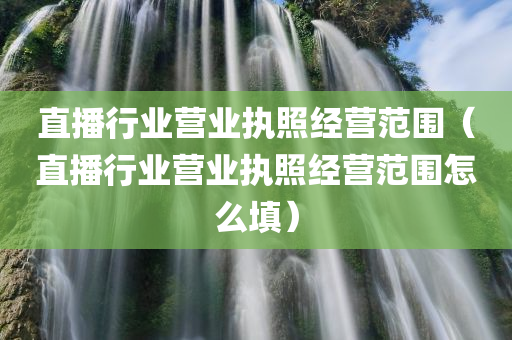 直播行业营业执照经营范围（直播行业营业执照经营范围怎么填）